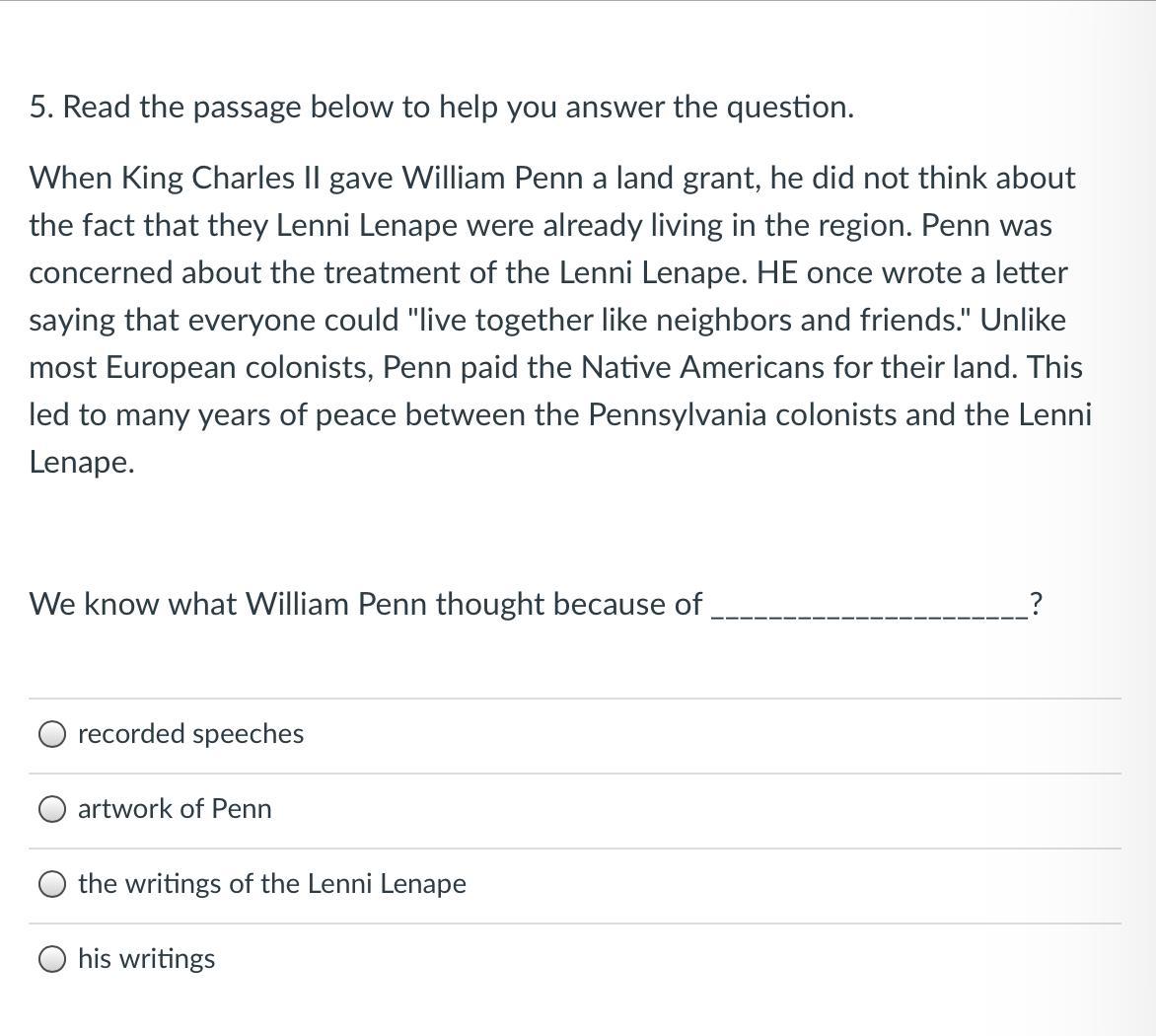 5. Read the passage below to help you answer the question.

When King Charles II gave William Penn a land grant, he did not think about the fact that they Lenni Lenape were already living in the region. Penn was concerned about the treatment of the Lenni Lenape. HE once wrote a letter saying that everyone could "live together like neighbors and friends." Unlike most European colonists, Penn paid the Native Americans for their land. This led to many years of peace between the Pennsylvania colonists and the Lenni Lenape.

We know what William Penn thought because of _____________________?

recorded speeches

artwork of Penn

the writings of the Lenni Lenape

his writings